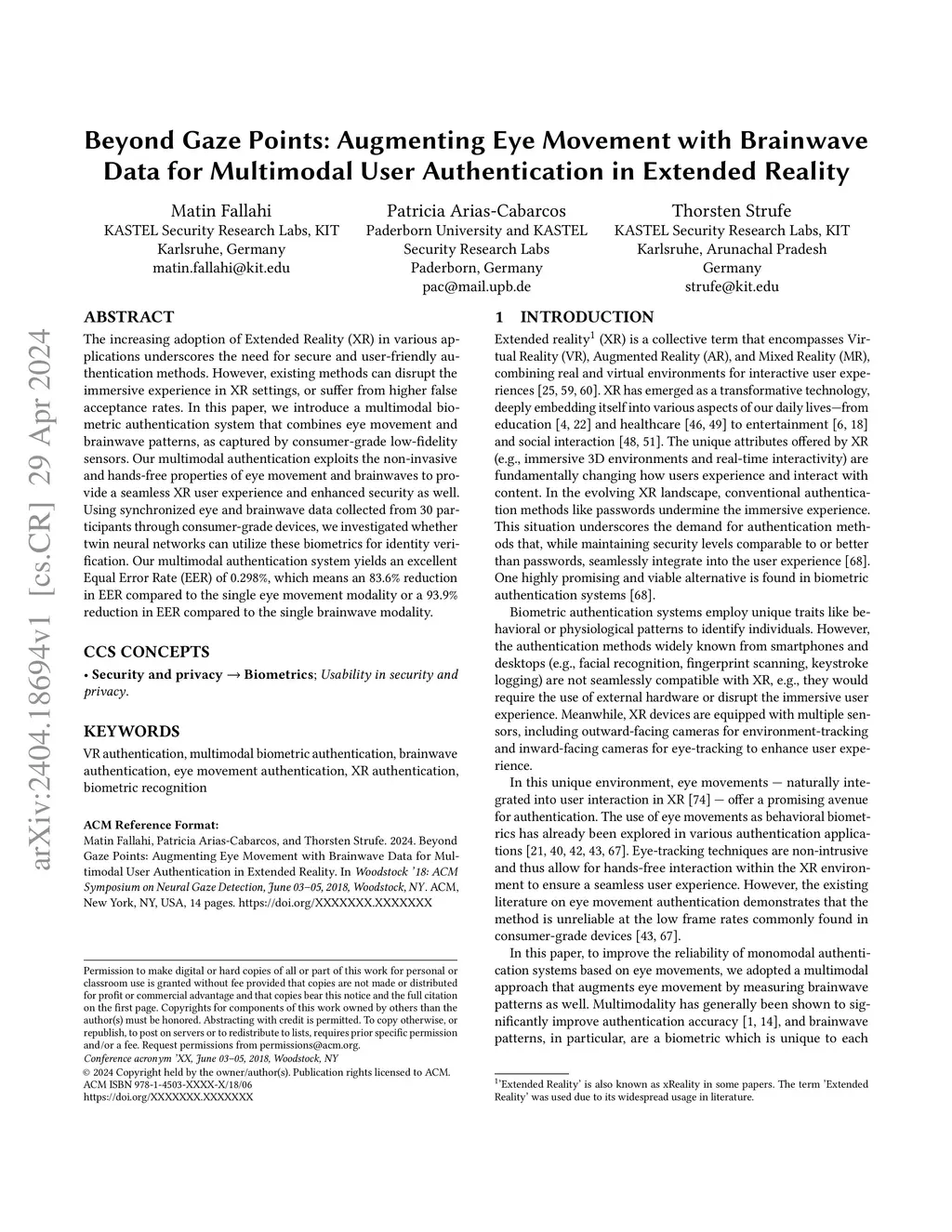 arXiv:2404.18694v1 [cs.CR] 29 Apr 2024

Beyond Gaze Points: Augmenting Eye Movement with Brainwave Data for Multimodal User Authentication in Extended Reality

Matin Fallahi
KASTEL Security Research Labs, KIT
Karlsruhe, Germany
matin.fallahi@kit.edu

Patricia Arias-Cabarcos
Paderborn University and KASTEL Security Research Labs
Paderborn, Germany
pac@mail.upb.de

Thorsten Strufe
KASTEL Security Research Labs, KIT
Karlsruhe, Arunachal Pradesh
Germany
strufe@kit.edu

ABSTRACT

The increasing adoption of Extended Reality (XR) in various applications underscores the need for secure and user-friendly authentication methods. However, existing methods can disrupt the immersive experience in XR settings, or suffer from higher false acceptance rates. In this paper, we introduce a multimodal biometric authentication system that combines eye movement and brainwave patterns, as captured by consumer-grade low-fidelity sensors. Our multimodal authentication exploits the non-invasive and hands-free properties of eye movement and brainwaves to provide a seamless XR user experience and enhanced security as well. Using synchronized eye and brainwave data collected from 30 participants through consumer-grade devices, we investigated whether twin neural networks can utilize these biometrics for identity verification. Our multimodal authentication system yields an excellent Equal Error Rate (EER) of 0.298%, which means an 83.6% reduction in EER compared to the single eye movement modality or a 93.9% reduction in EER compared to the single brainwave modality.

CCS CONCEPTS

• Security and privacy → Biometrics; Usability in security and privacy.

KEYWORDS

VR authentication, multimodal biometric authentication, brainwave authentication, eye movement authentication, XR authentication, biometric recognition

ACM Reference Format:
Matin Fallahi, Patricia Arias-Cabarcos, and Thorsten Strufe. 2024. Beyond Gaze Points: Augmenting Eye Movement with Brainwave Data for Multimodal User Authentication in Extended Reality. In Woodstock '18: ACM Symposium on Neural Gaze Detection, June 03–05, 2018, Woodstock, NY. ACM, New York, NY, USA, 14 pages. https://doi.org/XXXXXXX.XXXXXXX

Permission to make digital or hard copies of all or part of this work for personal or classroom use is granted without fee provided that copies are not made or distributed for profit or commercial advantage and that copies bear this notice and the full citation on the first page. Copyrights for components of this work owned by others than the author(s) must be honored. Abstracting with credit is permitted. To copy otherwise, or republish, to post on servers or to redistribute to lists, requires prior specific permission and/or a fee. Request permissions from permissions@acm.org.
Conference acronym 'XX, June 03–05, 2018, Woodstock, NY
© 2024 Copyright held by the owner/author(s). Publication rights licensed to ACM.
ACM ISBN 978-1-4503-XXXX-X/18/06
https://doi.org/XXXXXXX.XXXXXXX

1 INTRODUCTION

Extended reality$^1$ (XR) is a collective term that encompasses Virtual Reality (VR), Augmented Reality (AR), and Mixed Reality (MR), combining real and virtual environments for interactive user experiences [25, 59, 60]. XR has emerged as a transformative technology, deeply embedding itself into various aspects of our daily lives—from education [4, 22] and healthcare [46, 49] to entertainment [6, 18] and social interaction [48, 51]. The unique attributes offered by XR (e.g., immersive 3D environments and real-time interactivity) are fundamentally changing how users experience and interact with content. In the evolving XR landscape, conventional authentication methods like passwords undermine the immersive experience. This situation underscores the demand for authentication methods that, while maintaining security levels comparable to or better than passwords, seamlessly integrate into the user experience [68]. One highly promising and viable alternative is found in biometric authentication systems [68].

Biometric authentication systems employ unique traits like behavioral or physiological patterns to identify individuals. However, the authentication methods widely known from smartphones and desktops (e.g., facial recognition, fingerprint scanning, keystroke logging) are not seamlessly compatible with XR, e.g., they would require the use of external hardware or disrupt the immersive user experience. Meanwhile, XR devices are equipped with multiple sensors, including outward-facing cameras for environment-tracking and inward-facing cameras for eye-tracking to enhance user experience.

In this unique environment, eye movements — naturally integrated into user interaction in XR [74] — offer a promising avenue for authentication. The use of eye movements as behavioral biometrics has already been explored in various authentication applications [21, 40, 42, 43, 67]. Eye-tracking techniques are non-intrusive and thus allow for hands-free interaction within the XR environment to ensure a seamless user experience. However, the existing literature on eye movement authentication demonstrates that the method is unreliable at the low frame rates commonly found in consumer-grade devices [43, 67].

In this paper, to improve the reliability of monomodal authentication systems based on eye movements, we adopted a multimodal approach that augments eye movement by measuring brainwave patterns as well. Multimodality has generally been shown to significantly improve authentication accuracy [1, 14], and brainwave patterns, in particular, are a biometric which is unique to each

$^1$'Extended Reality' is also known as xReality in some papers. The term 'Extended Reality' was used due to its widespread usage in literature.